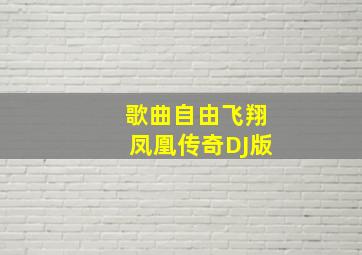 歌曲自由飞翔
凤凰传奇DJ版